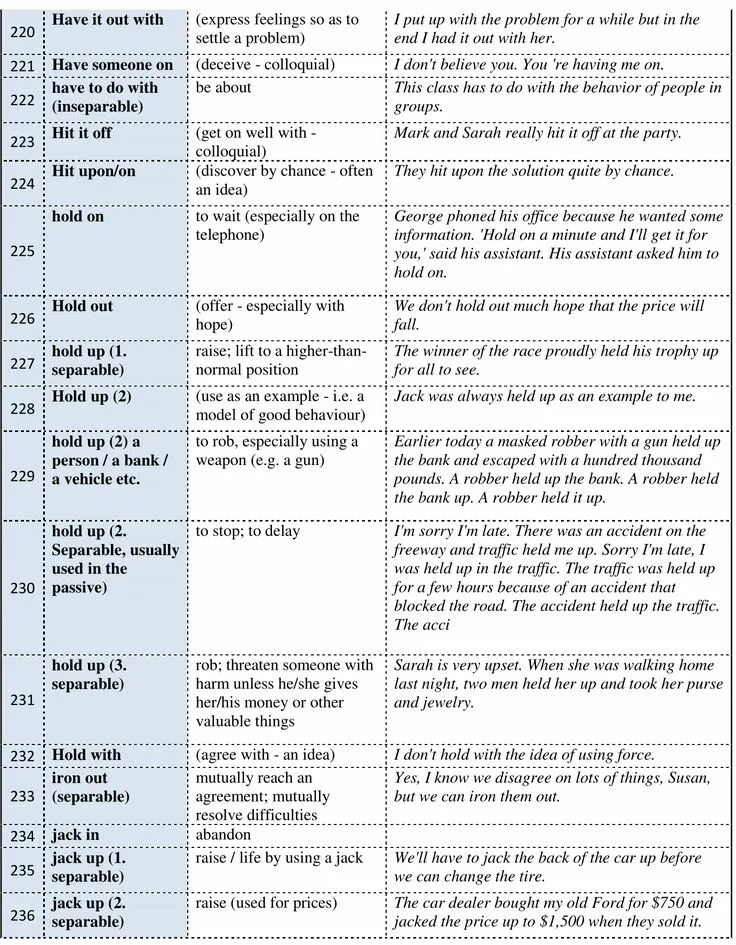 | 220 | Have it out with | (express feelings so as to settle a problem) | I put up with the problem for a while but in the end I had it out with her. |
|---|---|---|---|
| 221 | Have someone on | (deceive - colloquial) | I don't believe you. You 're having me on. |
| 222 | have to do with (inseparable) | be about | This class has to do with the behavior of people in groups. |
| 223 | Hit it off | (get on well with - colloquial) | Mark and Sarah really hit it off at the party. |
| 224 | Hit upon/on | (discover by chance - often an idea) | They hit upon the solution quite by chance. |
| 225 | hold on | to wait (especially on the telephone) | George phoned his office because he wanted some information. 'Hold on a minute and I'll get it for you,' said his assistant. His assistant asked him to hold on. |
| 226 | Hold out | (offer - especially with hope) | We don't hold out much hope that the price will fall. |
| 227 | hold up (1. separable) | raise; lift to a higher-than-normal position | The winner of the race proudly held his trophy up for all to see. |
| 228 | Hold up (2) | (use as an example - i.e. a model of good behaviour) | Jack was always held up as an example to me. |
| 229 | hold up (2) a person / a bank / a vehicle etc. | to rob, especially using a weapon (e.g. a gun) | Earlier today a masked robber with a gun held up the bank and escaped with a hundred thousand pounds. A robber held up the bank. A robber held the bank up. A robber held it up. |
| 230 | hold up (2. Separable, usually used in the passive) | to stop; to delay | I'm sorry I'm late. There was an accident on the freeway and traffic held me up. Sorry I'm late, I was held up in the traffic. The traffic was held up for a few hours because of an accident that blocked the road. The accident held up the traffic. The acci |
| 231 | hold up (3. separable) | rob; threaten someone with harm unless he/she gives her/his money or other valuable things | Sarah is very upset. When she was walking home last night, two men held her up and took her purse and jewelry. |
| 232 | Hold with | (agree with - an idea) | I don't hold with the idea of using force. |
| 233 | iron out (separable) | mutually reach an agreement; mutually resolve difficulties | Yes, I know we disagree on lots of things, Susan, but we can iron them out. |
| 234 | jack in | abandon | |
| 235 | jack up (1. separable) | raise / life by using a jack | We'll have to jack the back of the car up before we can change the tire. |
| 236 | jack up (2. separable) | raise (used for prices) | The car dealer bought my old Ford for $750 and jacked the price up to $1,500 when they sold it. |